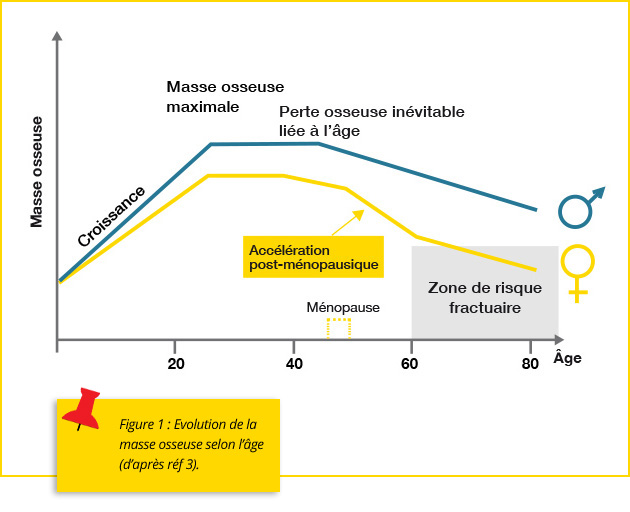 Masse osseuse

Masse osseuse maximale

Perte osseuse inévitable liée à l'âge

Croissance

Accélération post-ménopausique

Zone de risque fractuaire

Ménopause

20
40
60
80
Âge

Figure 1 : Evolution de la masse osseuse selon l'âge (d'après réf 3).